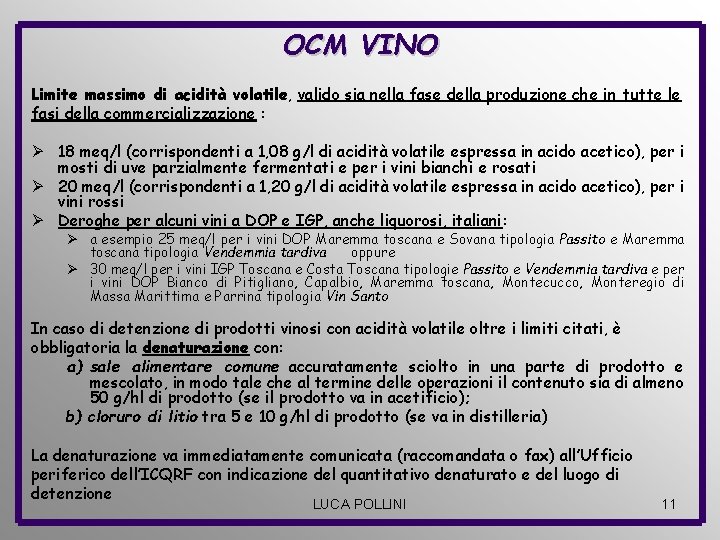 OCM VINO

Limite massimo di acidità volatile, valido sia nella fase della produzione che in tutte le fasi della commercializzazione :

➢ 18 meq/l (corrispondenti a 1,08 g/l di acidità volatile espressa in acido acetico), per i mosti di uve parzialmente fermentati e per i vini bianchi e rosati
➢ 20 meq/l (corrispondenti a 1,20 g/l di acidità volatile espressa in acido acetico), per i vini rossi
➢ Deroghe per alcuni vini a DOP e IGP, anche liquorosi, italiani:
➢ a esempio 25 meq/l per i vini DOP Maremma toscana e Sovana tipologia Passito e Maremma toscana tipologia Vendemmia tardiva oppure
➢ 30 meq/l per i vini IGP Toscana e Costa Toscana tipologie Passito e Vendemmia tardiva e per i vini DOP Bianco di Pitigliano, Capalbio, Maremma toscana, Montecucco, Monteregio di Massa Marittima e Parrina tipologia Vin Santo

In caso di detenzione di prodotti vinosi con acidità volatile oltre i limiti citati, è obbligatoria la denaturazione con:
a) sale alimentare comune accuratamente sciolto in una parte di prodotto e mescolato, in modo tale che al termine delle operazioni il contenuto sia di almeno 50 g/hl di prodotto (se il prodotto va in acetificio);
b) cloruro di litio tra 5 e 10 g/hl di prodotto (se va in distilleria)

La denaturazione va immediatamente comunicata (raccomandata o fax) all'Ufficio periferico dell'ICQRF con indicazione del quantitativo denaturato e del luogo di detenzione

LUCA POLLINI

11